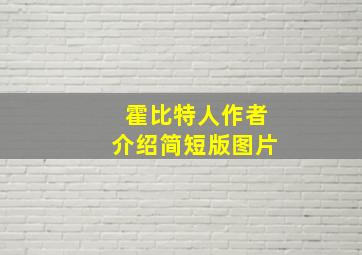 霍比特人作者
介绍简短版图片